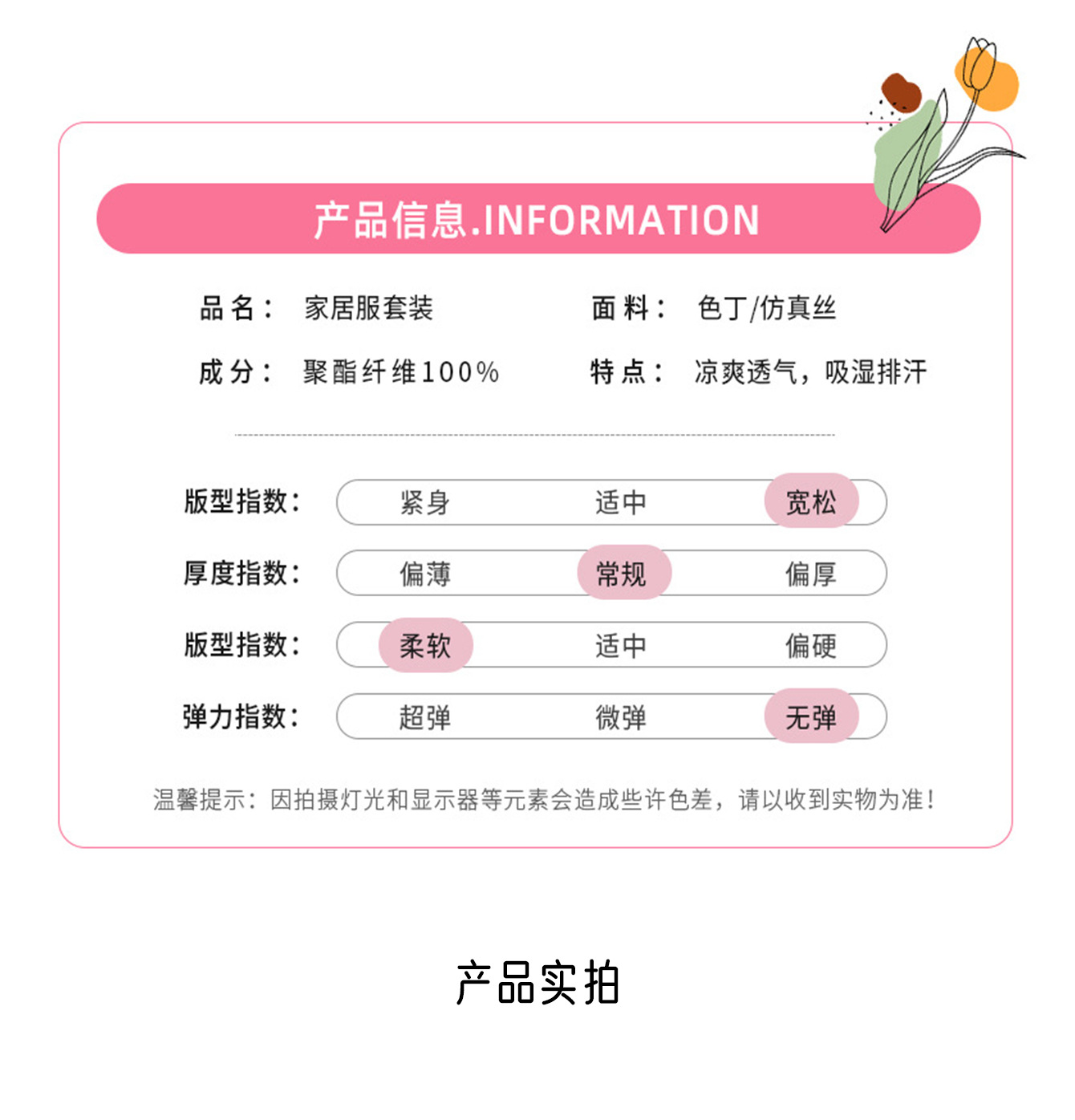 产品信息.INFORMATION

品名： 家居服套装 面料： 色丁/仿真丝

成分： 聚酯纤维100% 特点： 凉爽透气，吸湿排汗

版型指数： 紧身 适中 宽松

厚度指数： 偏薄 常规 偏厚

版型指数： 柔软 适中 偏硬

弹力指数： 超弹 微弹 无弹

温馨提示：因拍摄灯光和显示器等元素会造成些许色差，请以收到实物为准！

产品实拍